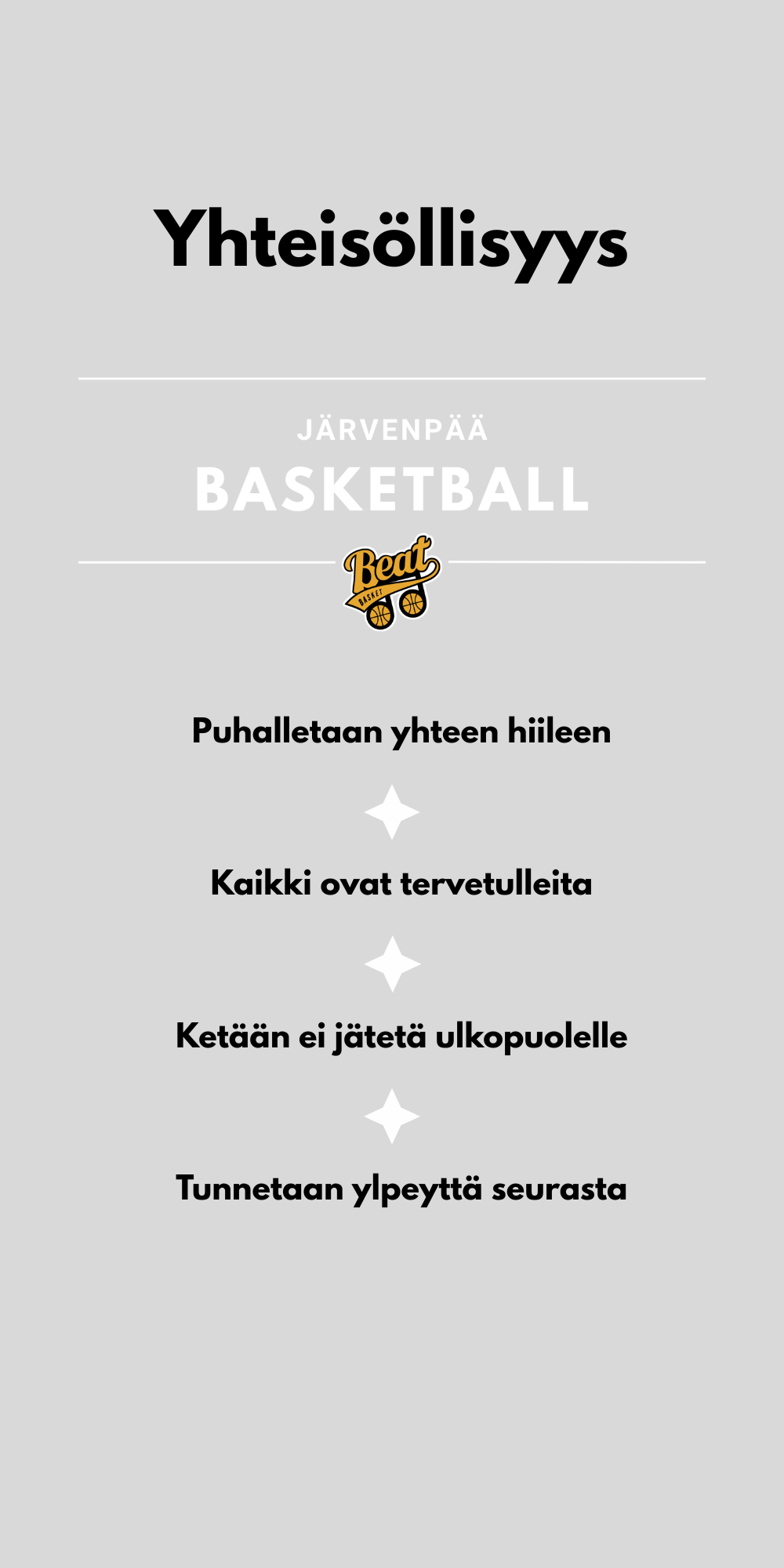 Yhteisöllisyys

JÄRVENPÄÄ
BASKETBALL

Beat
BASKET

Puhalletaan yhteen hiileen

Kaikki ovat tervetulleita

Ketään ei jätetä ulkopuolelle

Tunnetaan ylpeyttä seurasta